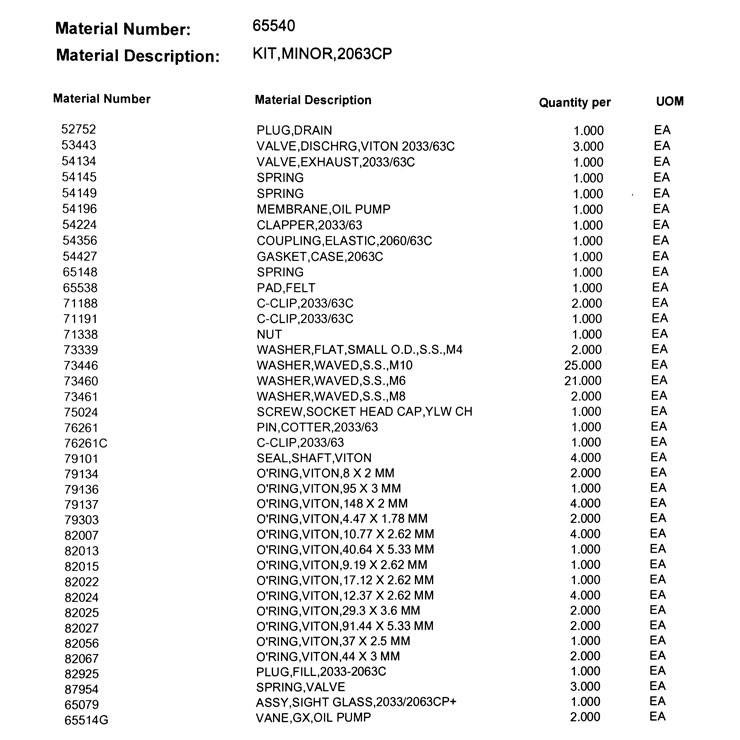 Material Number: 65540
Material Description: KIT,MINOR,2063CP

| Material Number | Material Description | Quantity per | UOM |
|---|---|---|---|
| 52752 | PLUG,DRAIN | 1.000 | EA |
| 53443 | VALVE,DISCHRG,VITON 2033/63C | 3.000 | EA |
| 54134 | VALVE,EXHAUST,2033/63C | 1.000 | EA |
| 54145 | SPRING | 1.000 | EA |
| 54149 | SPRING | 1.000 | EA |
| 54196 | MEMBRANE,OIL PUMP | 1.000 | EA |
| 54224 | CLAPPER,2033/63 | 1.000 | EA |
| 54356 | COUPLING,ELASTIC,2060/63C | 1.000 | EA |
| 54427 | GASKET,CASE,2063C | 1.000 | EA |
| 65148 | SPRING | 1.000 | EA |
| 65538 | PAD,FELT | 1.000 | EA |
| 71188 | C-CLIP,2033/63C | 2.000 | EA |
| 71191 | C-CLIP,2033/63C | 1.000 | EA |
| 71338 | NUT | 1.000 | EA |
| 73339 | WASHER,FLAT,SMALL O.D.,S.S.,M4 | 2.000 | EA |
| 73446 | WASHER,WAVED,S.S.,M10 | 25.000 | EA |
| 73460 | WASHER,WAVED,S.S.,M6 | 21.000 | EA |
| 73461 | WASHER,WAVED,S.S.,M8 | 2.000 | EA |
| 75024 | SCREW,SOCKET HEAD CAP,YLW CH | 1.000 | EA |
| 76261 | PIN,COTTER,2033/63 | 1.000 | EA |
| 76261C | C-CLIP,2033/63 | 1.000 | EA |
| 79101 | SEAL,SHAFT,VITON | 4.000 | EA |
| 79134 | O'RING,VITON,8 X 2 MM | 2.000 | EA |
| 79136 | O'RING,VITON,95 X 3 MM | 1.000 | EA |
| 79137 | O'RING,VITON,148 X 2 MM | 4.000 | EA |
| 79303 | O'RING,VITON,4.47 X 1.78 MM | 2.000 | EA |
| 82007 | O'RING,VITON,10.77 X 2.62 MM | 4.000 | EA |
| 82013 | O'RING,VITON,40.64 X 5.33 MM | 1.000 | EA |
| 82015 | O'RING,VITON,9.19 X 2.62 MM | 1.000 | EA |
| 82022 | O'RING,VITON,17.12 X 2.62 MM | 1.000 | EA |
| 82024 | O'RING,VITON,12.37 X 2.62 MM | 4.000 | EA |
| 82025 | O'RING,VITON,29.3 X 3.6 MM | 2.000 | EA |
| 82027 | O'RING,VITON,91.44 X 5.33 MM | 2.000 | EA |
| 82056 | O'RING,VITON,37 X 2.5 MM | 1.000 | EA |
| 82067 | O'RING,VITON,44 X 3 MM | 2.000 | EA |
| 82925 | PLUG,FILL,2033-2063C | 1.000 | EA |
| 87954 | SPRING,VALVE | 3.000 | EA |
| 65079 | ASSY,SIGHT GLASS,2033/2063CP+ | 1.000 | EA |
| 65514G | VANE,GX,OIL PUMP | 2.000 | EA |